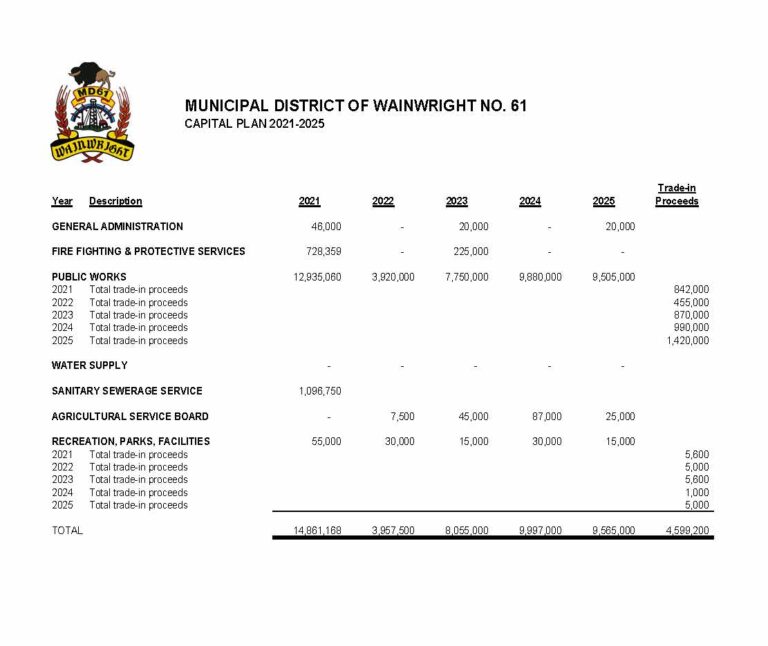 MD61

WAINWRIGHT

MUNICIPAL DISTRICT OF WAINWRIGHT NO. 61
CAPITAL PLAN 2021-2025

| Year | Description | 2021 | 2022 | 2023 | 2024 | 2025 | Trade-in Proceeds |
|---|---|---|---|---|---|---|---|
| GENERAL ADMINISTRATION | | 46,000 | - | 20,000 | - | 20,000 | |
| FIRE FIGHTING & PROTECTIVE SERVICES | | 728,359 | - | 225,000 | - | - | |
| PUBLIC WORKS | | 12,935,060 | 3,920,000 | 7,750,000 | 9,880,000 | 9,505,000 | |
| 2021 | Total trade-in proceeds | | | | | | 842,000 |
| 2022 | Total trade-in proceeds | | | | | | 455,000 |
| 2023 | Total trade-in proceeds | | | | | | 870,000 |
| 2024 | Total trade-in proceeds | | | | | | 990,000 |
| 2025 | Total trade-in proceeds | | | | | | 1,420,000 |
| WATER SUPPLY | | - | - | - | - | - | |
| SANITARY SEWERAGE SERVICE | | 1,096,750 | | | | | |
| AGRICULTURAL SERVICE BOARD | | - | 7,500 | 45,000 | 87,000 | 25,000 | |
| RECREATION, PARKS, FACILITIES | | 55,000 | 30,000 | 15,000 | 30,000 | 15,000 | |
| 2021 | Total trade-in proceeds | | | | | | 5,600 |
| 2022 | Total trade-in proceeds | | | | | | 5,000 |
| 2023 | Total trade-in proceeds | | | | | | 5,600 |
| 2024 | Total trade-in proceeds | | | | | | 1,000 |
| 2025 | Total trade-in proceeds | | | | | | 5,000 |
| TOTAL | | 14,861,168 | 3,957,500 | 8,055,000 | 9,997,000 | 9,565,000 | 4,599,200 |